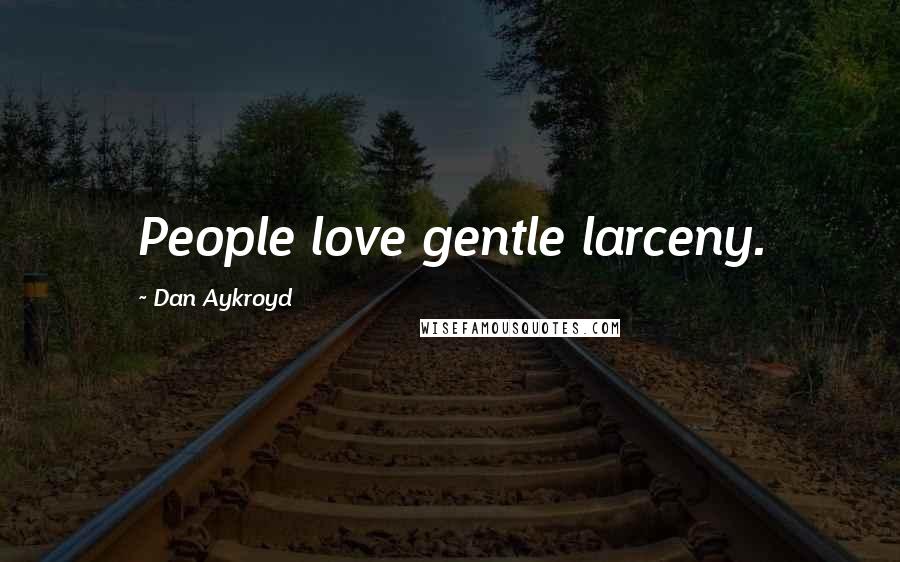 People love gentle larceny.

~ Dan Aykroyd

WISEFAMOUSQUOTES.COM